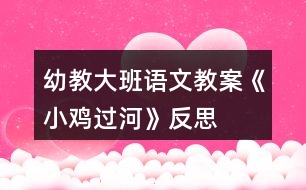 幼教大班语文教案《小鸡过河》反思